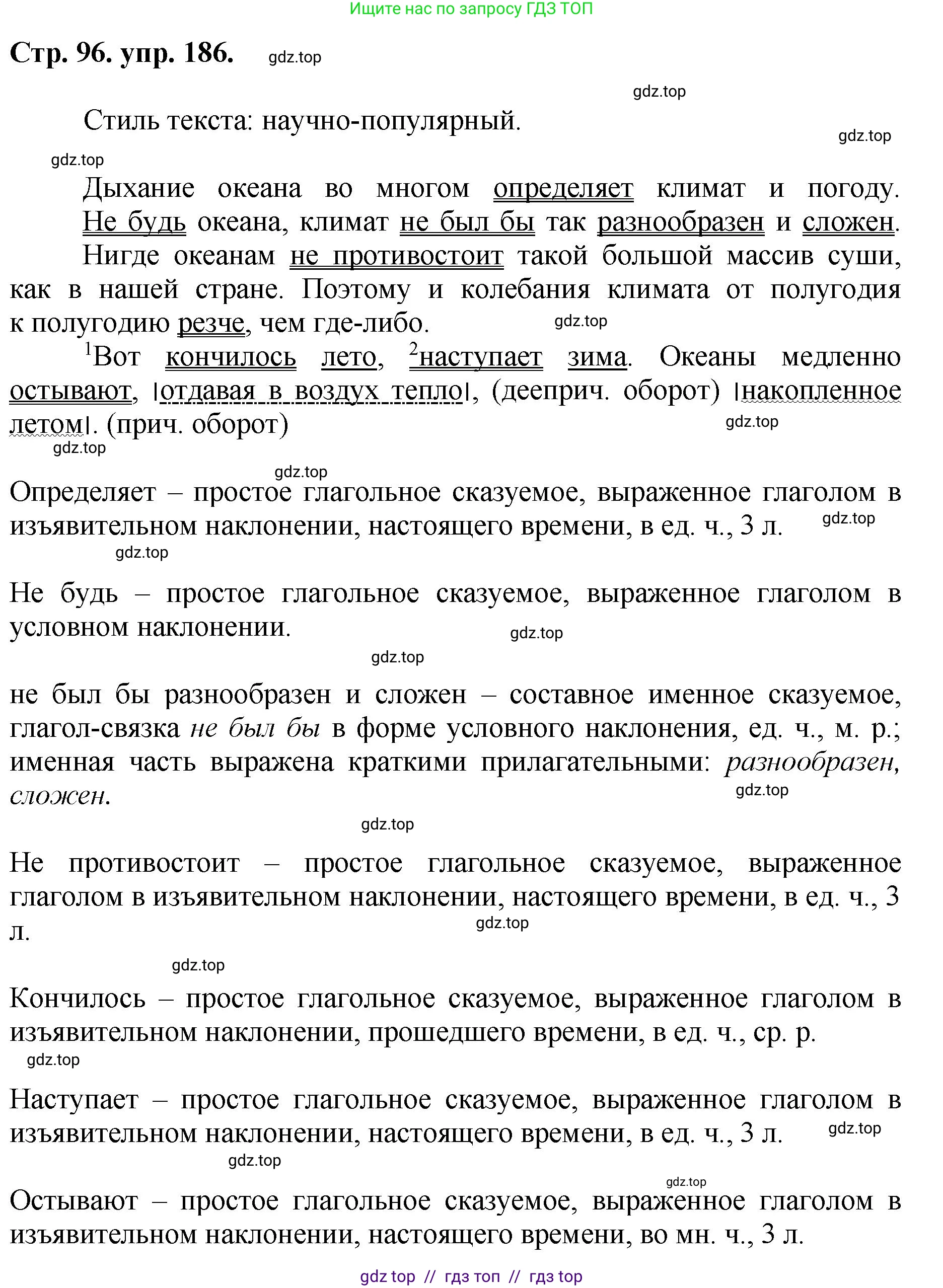 Ищите нас по запросу ГДЗ ТОП

Стр. 96. упр. 186. gdz.top

gdz.top

Стиль текста: научно-популярный.

gdz.top

gdz.top

Дыхание океана во многом определяет климат и погоду. Не будь океана, климат не был бы так разнообразен и сложен. Нигде океанам не противостоит такой большой массив суши, как в нашей стране. Поэтому и колебания климата от полугодия к полугодию резче, чем где-либо. gdz.top

$^1$Вот кончилось лето, $^2$наступает зима. Океаны медленно остывают, |отдавая в воздух тепло|, (дееприч. оборот) |накопленное летом|. (прич. оборот) gdz.top

gdz.top

gdz.top

Определяет – простое глагольное сказуемое, выраженное глаголом в изъявительном наклонении, настоящего времени, в ед. ч., 3 л. gdz.top

gdz.top

Не будь – простое глагольное сказуемое, выраженное глаголом в условном наклонении. gdz.top

gdz.top

не был бы разнообразен и сложен – составное именное сказуемое, глагол-связка не был бы в форме условного наклонения, ед. ч., м. р.; именная часть выражена краткими прилагательными: разнообразен, сложен. gdz.top

gdz.top

Не противостоит – простое глагольное сказуемое, выраженное глаголом в изъявительном наклонении, настоящего времени, в ед. ч., 3 л. gdz.top

gdz.top

Кончилось – простое глагольное сказуемое, выраженное глаголом в изъявительном наклонении, прошедшего времени, в ед. ч., ср. р.

gdz.top

Наступает – простое глагольное сказуемое, выраженное глаголом в изъявительном наклонении, настоящего времени, в ед. ч., 3 л. gdz.top

gdz.top

gdz.top

Остывают – простое глагольное сказуемое, выраженное глаголом в изъявительном наклонении, настоящего времени, во мн. ч., 3 л.

gdz top // гдз топ // гдз top